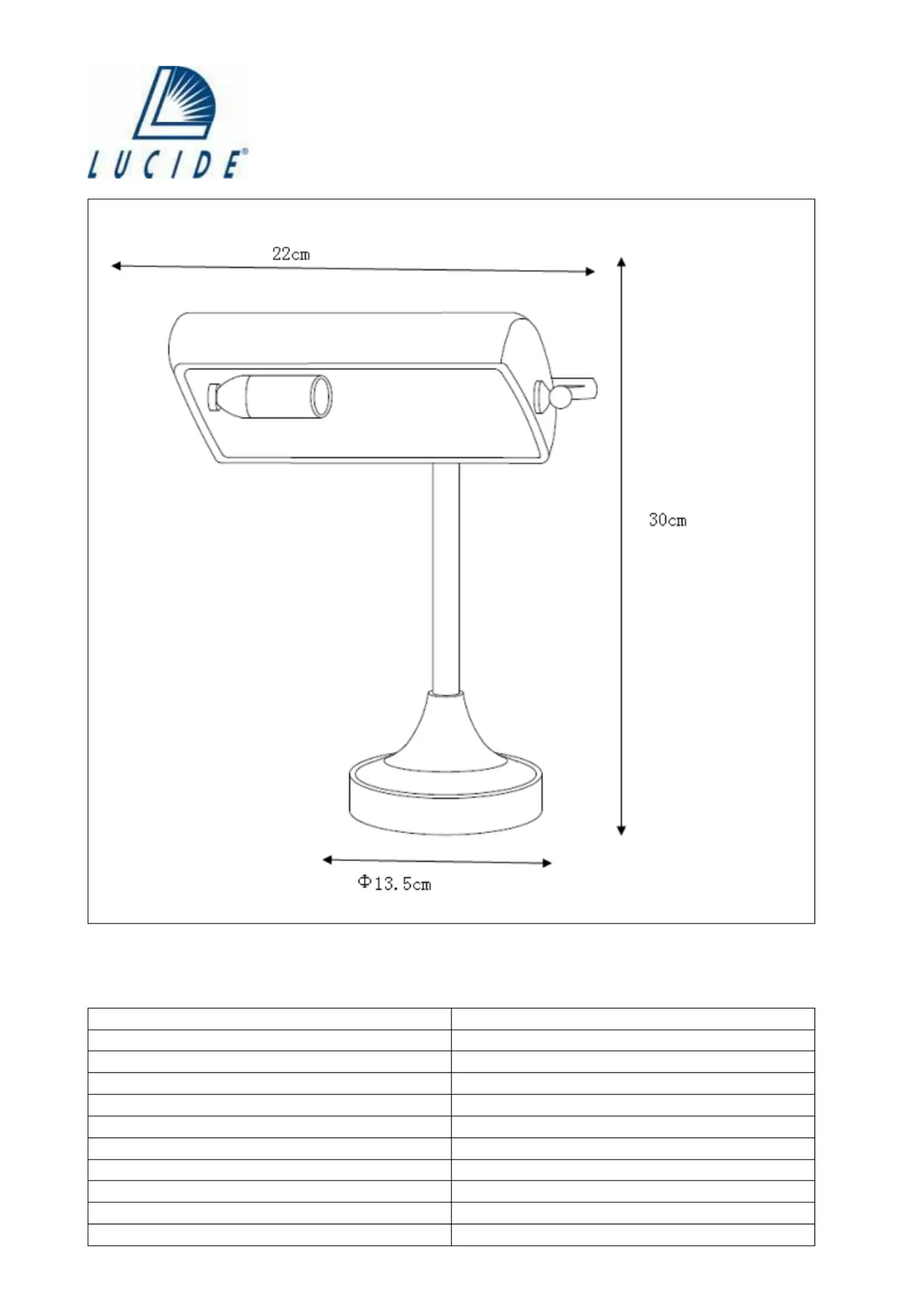 LUCIDE®

22cm

30cm

Φ13.5cm